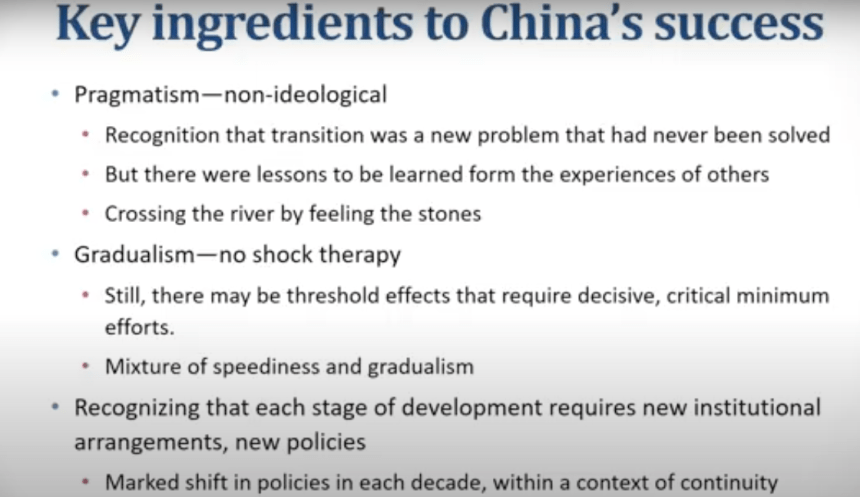 Key ingredients to China's success

• Pragmatism—non-ideological

• Recognition that transition was a new problem that had never been solved

• But there were lessons to be learned form the experiences of others

• Crossing the river by feeling the stones

• Gradualism—no shock therapy

• Still, there may be threshold effects that require decisive, critical minimum efforts.

• Mixture of speediness and gradualism

• Recognizing that each stage of development requires new institutional arrangements, new policies

• Marked shift in policies in each decade, within a context of continuity